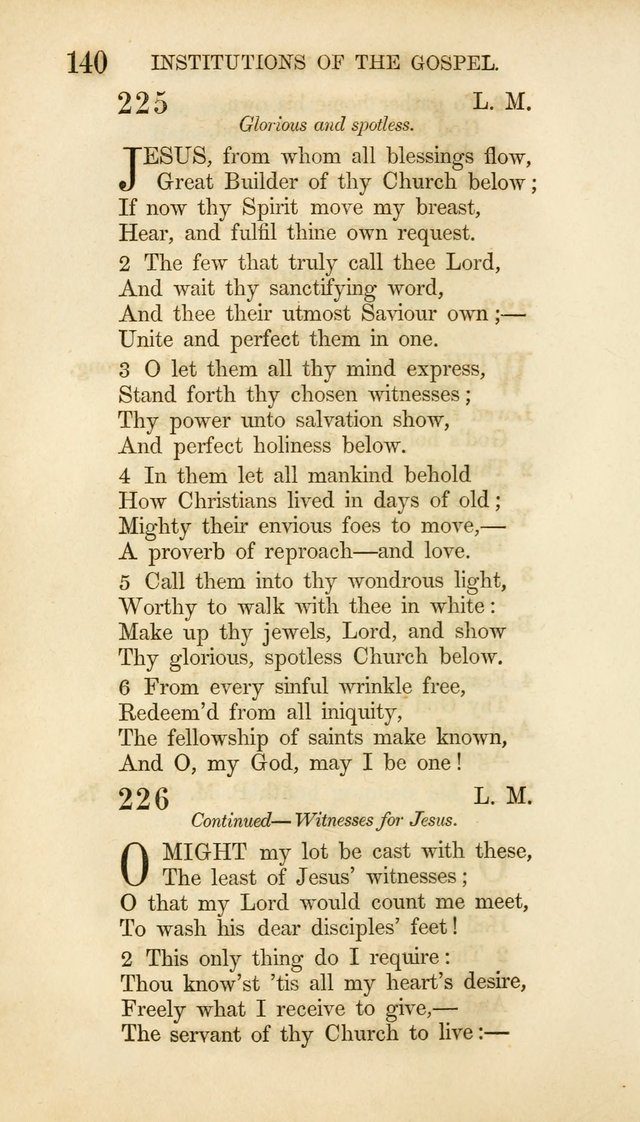 140 INSTITUTIONS OF THE GOSPEL.

225 L. M.

Glorious and spotless.

JESUS, from whom all blessings flow, Great Builder of thy Church below; If now thy Spirit move my breast, Hear, and fulfil thine own request.

2 The few that truly call thee Lord, And wait thy sanctifying word, And thee their utmost Saviour own;— Unite and perfect them in one.

3 O let them all thy mind express, Stand forth thy chosen witnesses; Thy power unto salvation show, And perfect holiness below.

4 In them let all mankind behold How Christians lived in days of old; Mighty their envious foes to move,— A proverb of reproach—and love.

5 Call them into thy wondrous light, Worthy to walk with thee in white: Make up thy jewels, Lord, and show Thy glorious, spotless Church below.

6 From every sinful wrinkle free, Redeem'd from all iniquity, The fellowship of saints make known, And O, my God, may I be one!

226 L. M.

Continued—Witnesses for Jesus.

O MIGHT my lot be cast with these, The least of Jesus' witnesses; O that my Lord would count me meet, To wash his dear disciples' feet!

2 This only thing do I require: Thou know'st 'tis all my heart's desire, Freely what I receive to give,— The servant of thy Church to live:—